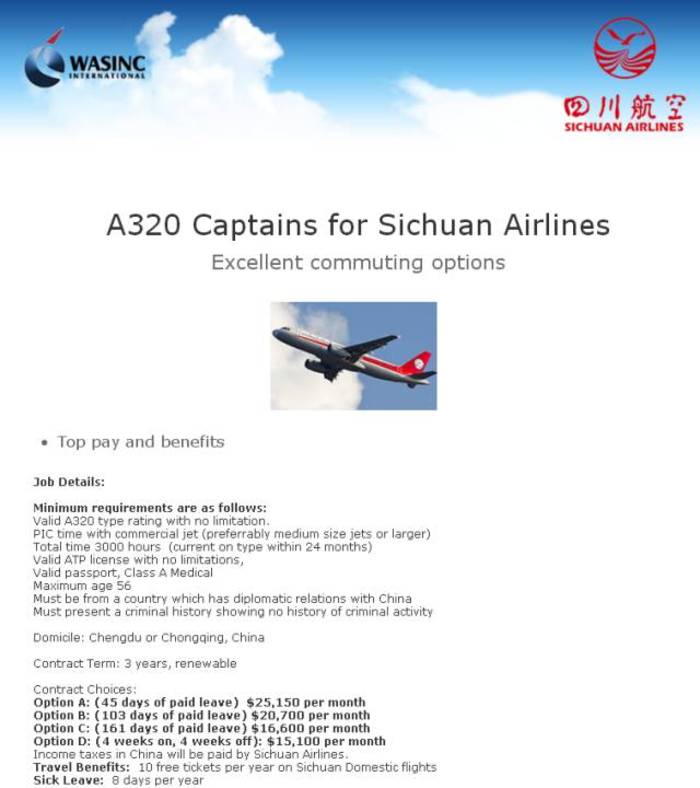 WASINC INTERNATIONAL

四川航空
SICHUAN AIRLINES

A320 Captains for Sichuan Airlines

Excellent commuting options

• Top pay and benefits

Job Details:

Minimum requirements are as follows:
Valid A320 type rating with no limitation.
PIC time with commercial jet (preferrably medium size jets or larger)
Total time 3000 hours (current on type within 24 months)
Valid ATP license with no limitations,
Valid passport, Class A Medical
Maximum age 56
Must be from a country which has diplomatic relations with China
Must present a criminal history showing no history of criminal activity

Domicile: Chengdu or Chongqing, China

Contract Term: 3 years, renewable

Contract Choices:
Option A: (45 days of paid leave) $25,150 per month
Option B: (103 days of paid leave) $20,700 per month
Option C: (161 days of paid leave) $16,600 per month
Option D: (4 weeks on, 4 weeks off): $15,100 per month
Income taxes in China will be paid by Sichuan Airlines.
Travel Benefits: 10 free tickets per year on Sichuan Domestic flights
Sick Leave: 8 days per year